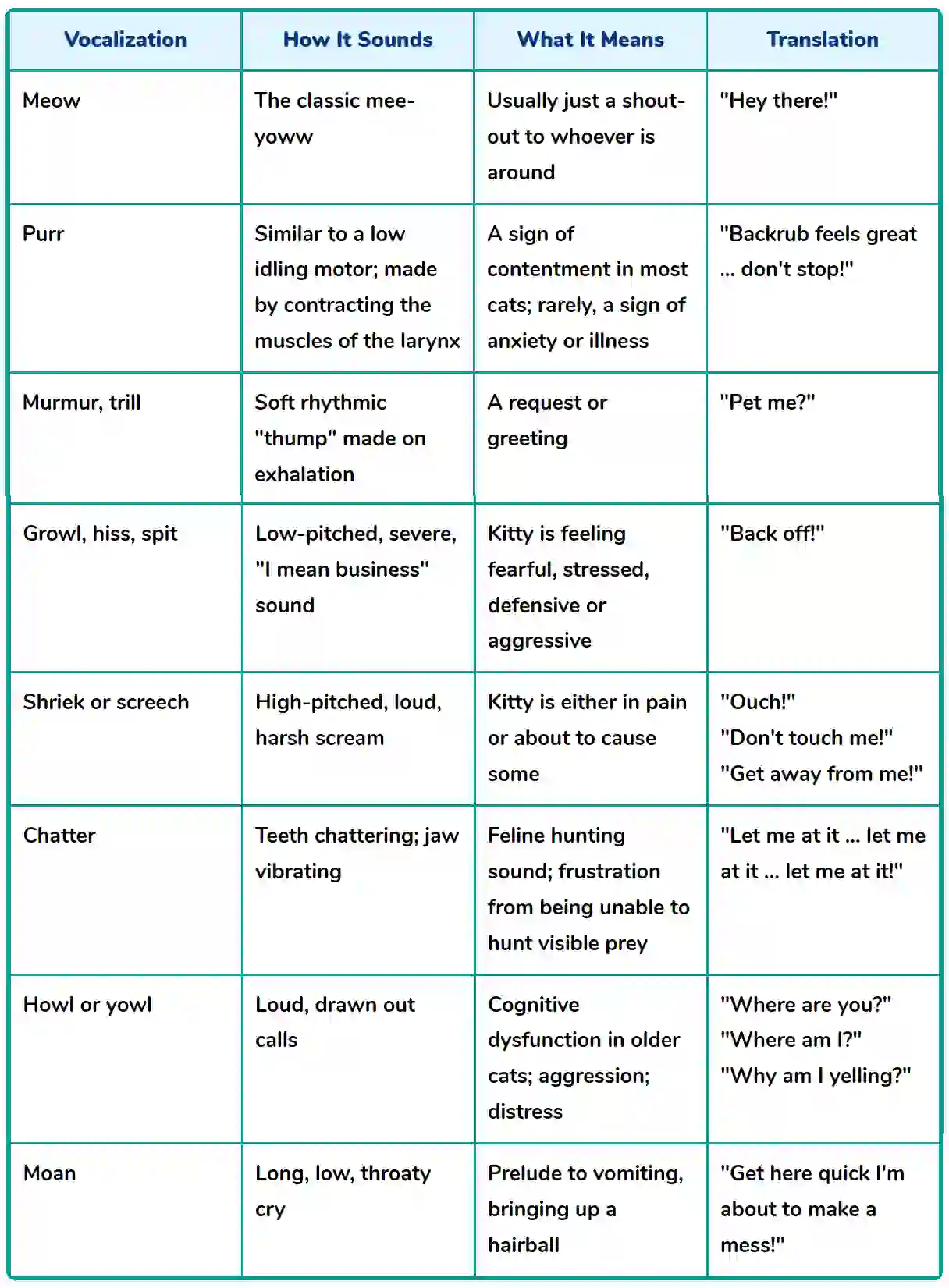 | Vocalization | How It Sounds | What It Means | Translation |
|---|---|---|---|
| Meow | The classic mee-yoww | Usually just a shout-out to whoever is around | "Hey there!" |
| Purr | Similar to a low idling motor; made by contracting the muscles of the larynx | A sign of contentment in most cats; rarely, a sign of anxiety or illness | "Backrub feels great ... don't stop!" |
| Murmur, trill | Soft rhythmic "thump" made on exhalation | A request or greeting | "Pet me?" |
| Growl, hiss, spit | Low-pitched, severe, "I mean business" sound | Kitty is feeling fearful, stressed, defensive or aggressive | "Back off!" |
| Shriek or screech | High-pitched, loud, harsh scream | Kitty is either in pain or about to cause some | "Ouch!" "Don't touch me!" "Get away from me!" |
| Chatter | Teeth chattering; jaw vibrating | Feline hunting sound; frustration from being unable to hunt visible prey | "Let me at it ... let me at it ... let me at it!" |
| Howl or yowl | Loud, drawn out calls | Cognitive dysfunction in older cats; aggression; distress | "Where are you?" "Where am I?" "Why am I yelling?" |
| Moan | Long, low, throaty cry | Prelude to vomiting, bringing up a hairball | "Get here quick I'm about to make a mess!" |